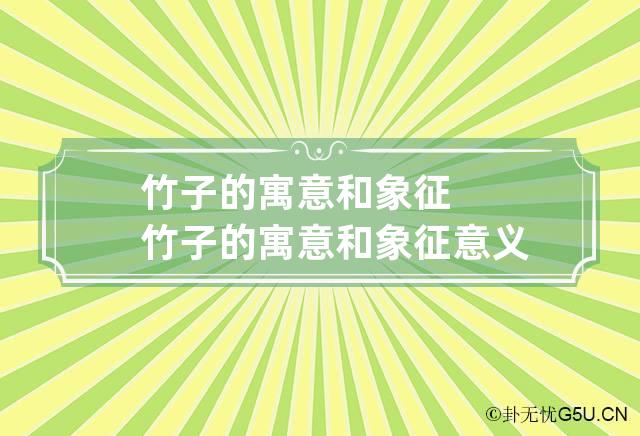 竹子的寓意和象征
竹子的寓意和象征意义

©卦无忧G5U.CN